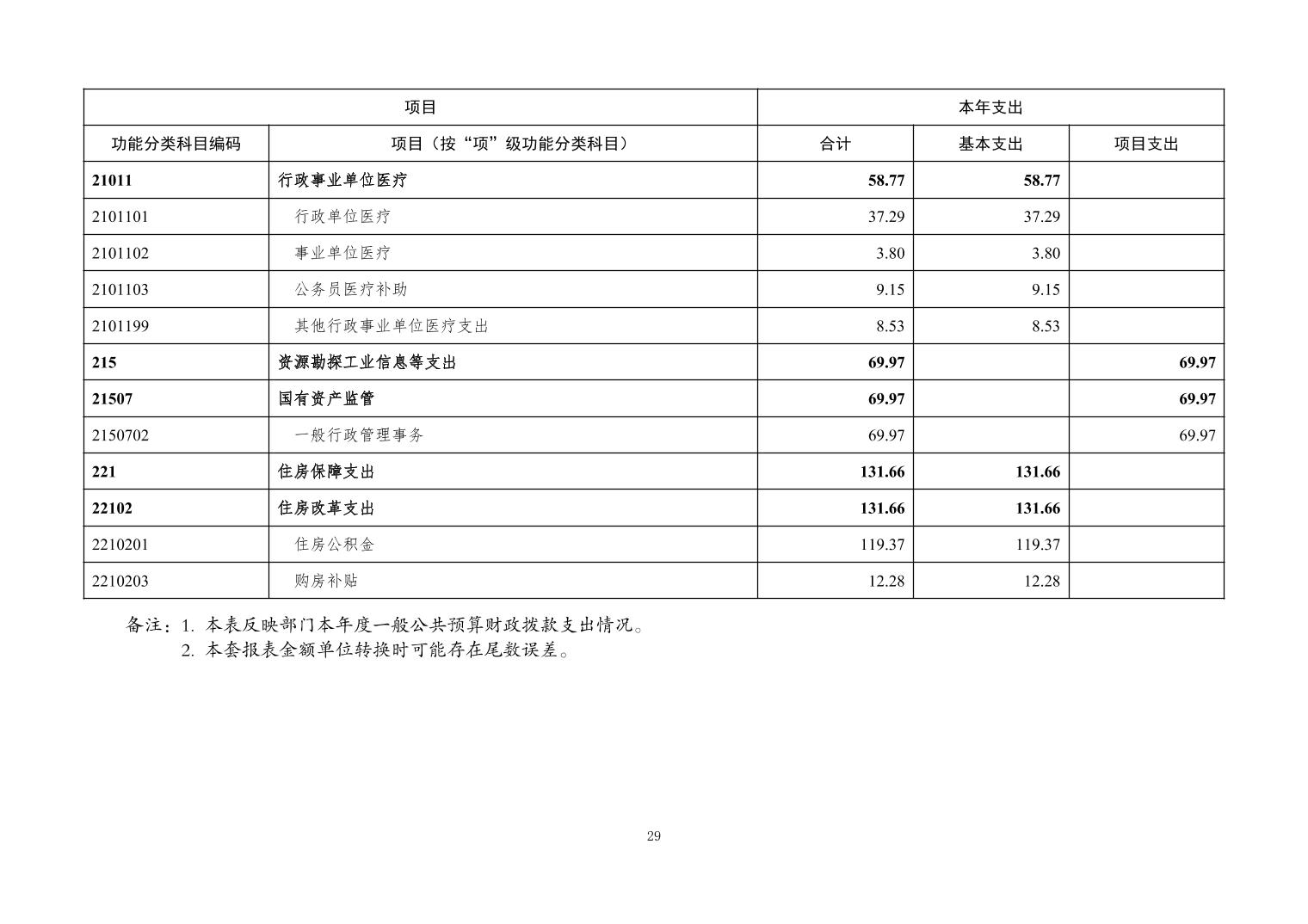 | 项目 | | 本年支出 | | |
|---|---|---|---|---|
| 功能分类科目编码 | 项目（按“项”级功能分类科目） | 合计 | 基本支出 | 项目支出 |
| 21011 | 行政事业单位医疗 | 58.77 | 58.77 | |
| 2101101 | 行政单位医疗 | 37.29 | 37.29 | |
| 2101102 | 事业单位医疗 | 3.80 | 3.80 | |
| 2101103 | 公务员医疗补助 | 9.15 | 9.15 | |
| 2101199 | 其他行政事业单位医疗支出 | 8.53 | 8.53 | |
| 215 | 资源勘探工业信息等支出 | 69.97 | | 69.97 |
| 21507 | 国有资产监管 | 69.97 | | 69.97 |
| 2150702 | 一般行政管理事务 | 69.97 | | 69.97 |
| 221 | 住房保障支出 | 131.66 | 131.66 | |
| 22102 | 住房改革支出 | 131.66 | 131.66 | |
| 2210201 | 住房公积金 | 119.37 | 119.37 | |
| 2210203 | 购房补贴 | 12.28 | 12.28 | |

备注：1. 本表反映部门本年度一般公共预算财政拨款支出情况。
2. 本套报表金额单位转换时可能存在尾数误差。

29